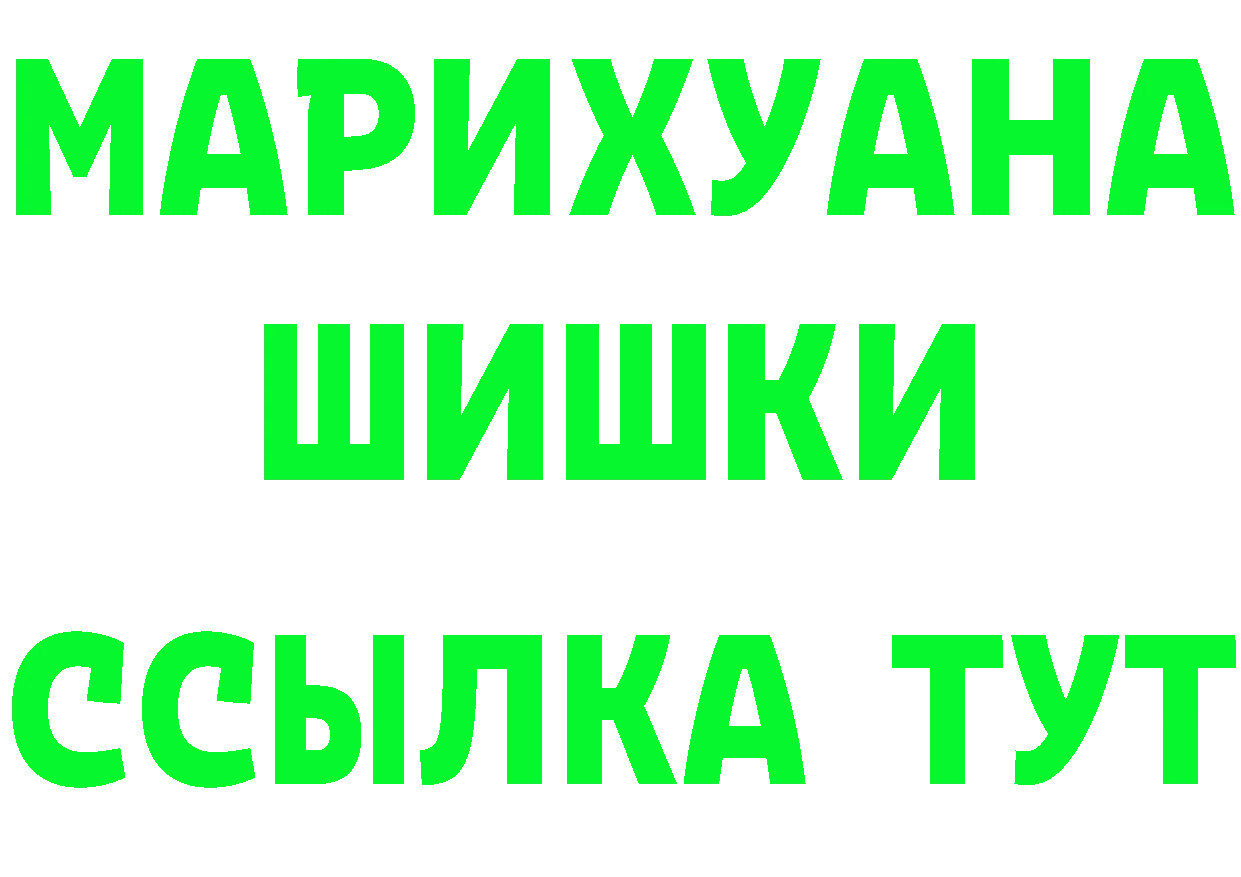 МАРИХУАНА
ШИШКИ
ССЫЛКА ТУТ